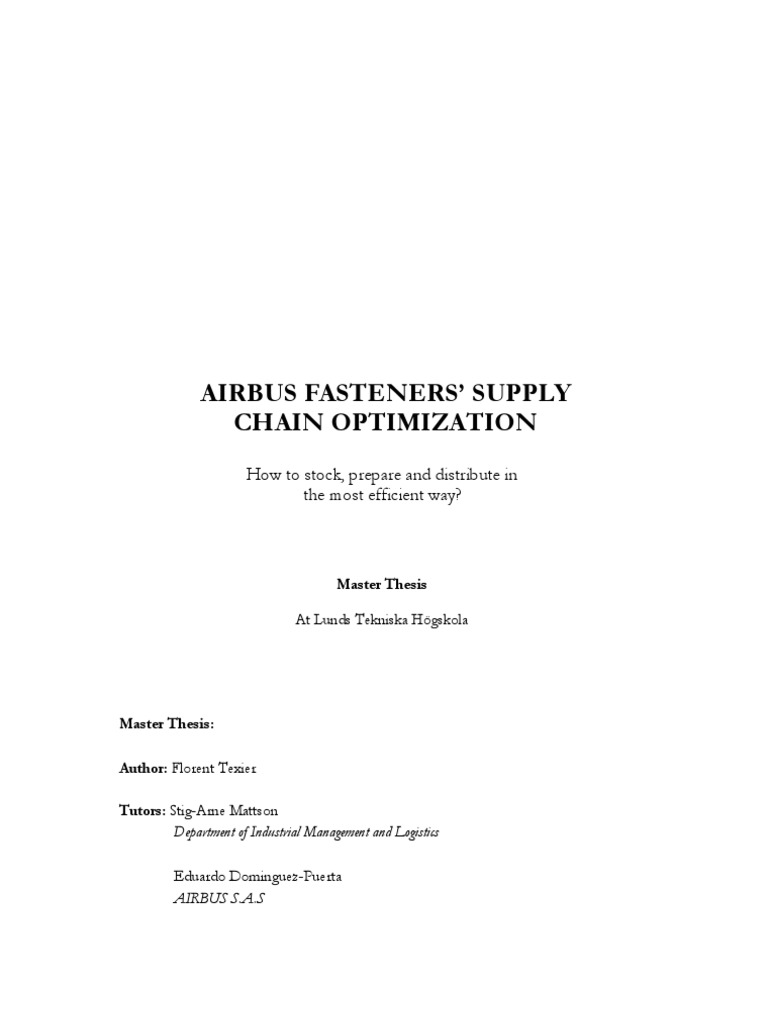 AIRBUS FASTENERS' SUPPLY
CHAIN OPTIMIZATION

How to stock, prepare and distribute in the most efficient way?

Master Thesis

At Lunds Tekniska Högskola

Master Thesis:

Author: Florent Texier

Tutors: Stig-Arne Mattson
Department of Industrial Management and Logistics

Eduardo Dominguez-Puerta
AIRBUS S.A.S